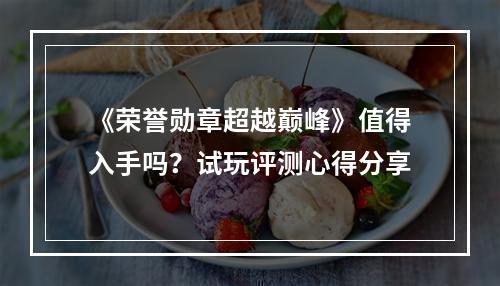 《荣誉勋章超越巅峰》值得入手吗？试玩评测心得分享